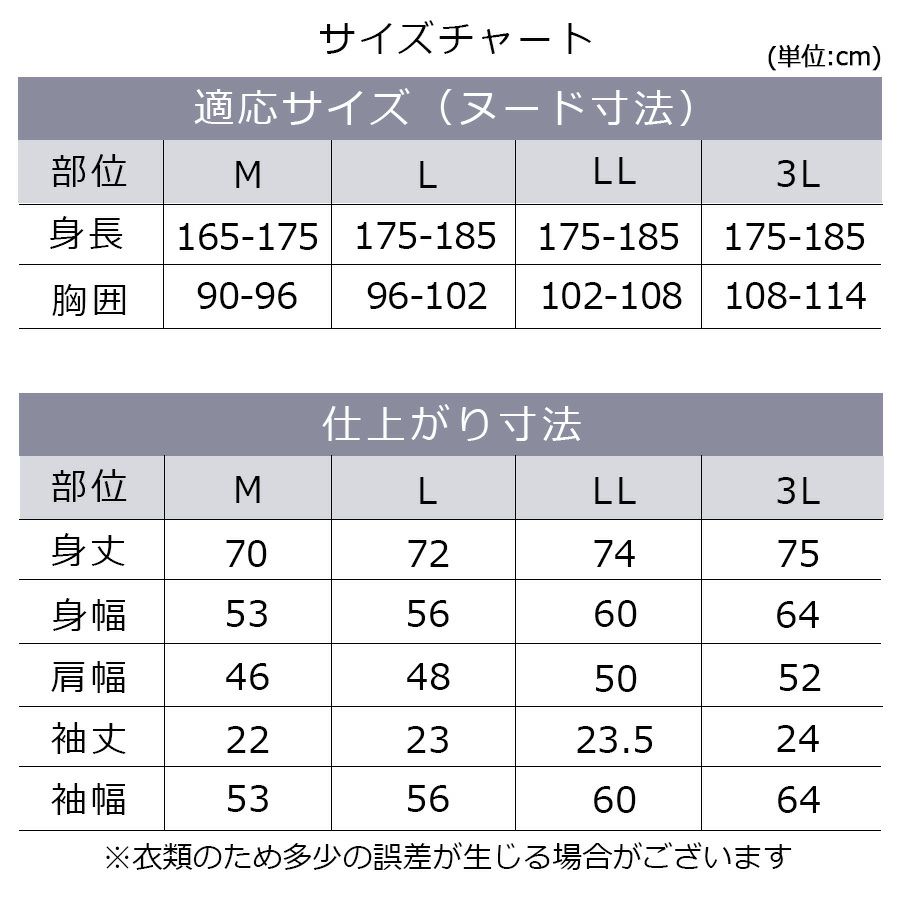 サイズチャート

(単位:cm)

適応サイズ（ヌード寸法）

| 部位 | M | L | LL | 3L |
|---|---|---|---|---|
| 身長 | 165-175 | 175-185 | 175-185 | 175-185 |
| 胸囲 | 90-96 | 96-102 | 102-108 | 108-114 |

仕上がり寸法

| 部位 | M | L | LL | 3L |
|---|---|---|---|---|
| 身丈 | 70 | 72 | 74 | 75 |
| 身幅 | 53 | 56 | 60 | 64 |
| 肩幅 | 46 | 48 | 50 | 52 |
| 袖丈 | 22 | 23 | 23.5 | 24 |
| 袖幅 | 53 | 56 | 60 | 64 |

※衣類のため多少の誤差が生じる場合がございます